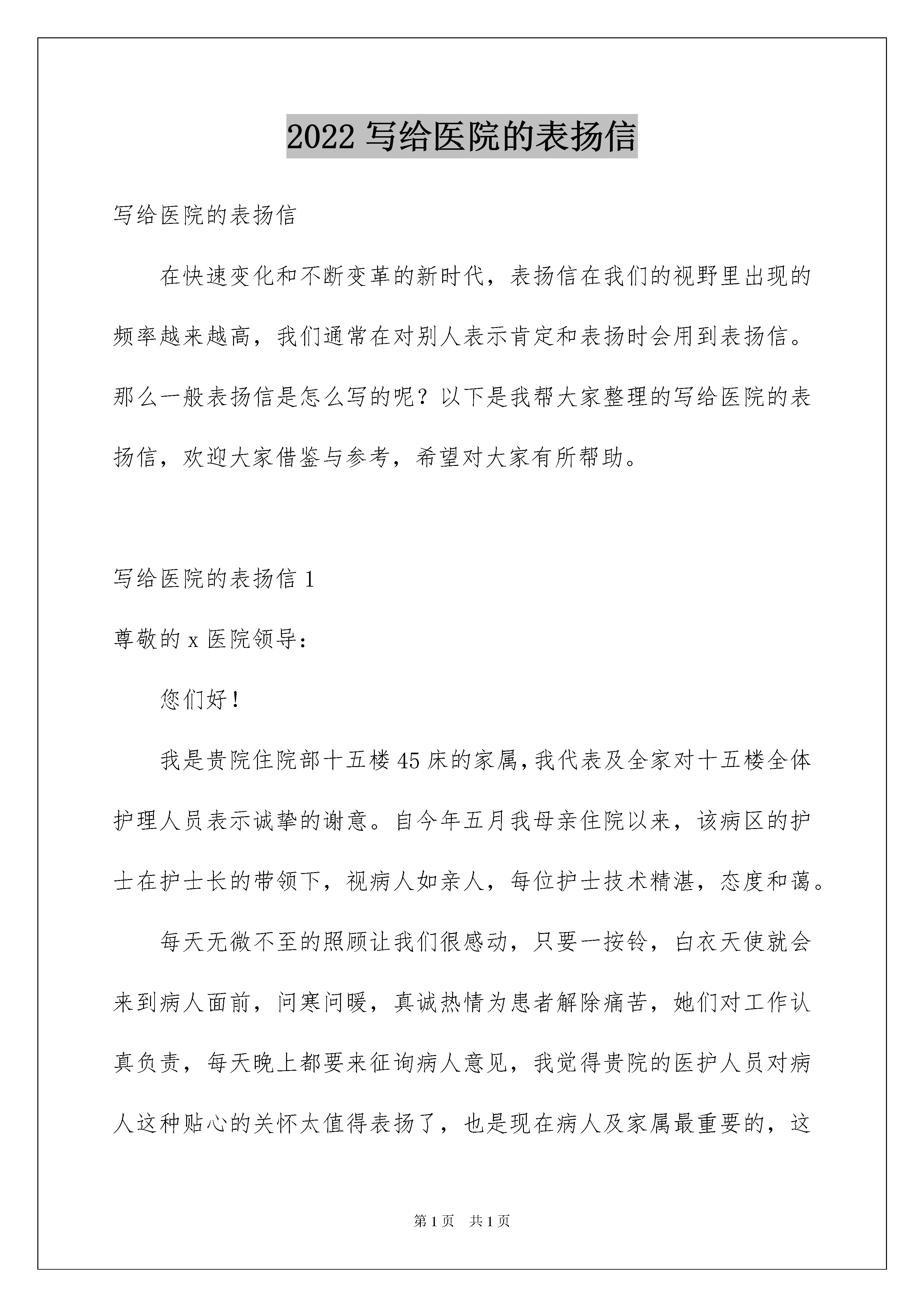 2022 写给医院的表扬信

写给医院的表扬信

在快速变化和不断变革的新时代，表扬信在我们的视野里出现的频率越来越高，我们通常在对别人表示肯定和表扬时会用到表扬信。那么一般表扬信是怎么写的呢？以下是我帮大家整理的写给医院的表扬信，欢迎大家借鉴与参考，希望对大家有所帮助。

写给医院的表扬信 1

尊敬的 x 医院领导：

您们好！

我是贵院住院部十五楼 45 床的家属，我代表及全家对十五楼全体护理人员表示诚挚的谢意。自今年五月我母亲住院以来，该病区的护士在护士长的带领下，视病人如亲人，每位护士技术精湛，态度和蔼。

每天无微不至的照顾让我们很感动，只要一按铃，白衣天使就会来到病人面前，问寒问暖，真诚热情为患者解除痛苦，她们对工作认真负责，每天晚上都要来征询病人意见，我觉得贵院的医护人员对病人这种贴心的关怀太值得表扬了，也是现在病人及家属最重要的，这

第 1 页　共 1 页